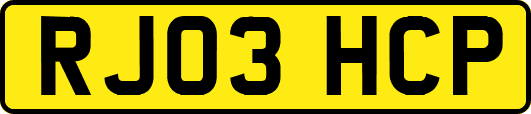 RJ03 HCP